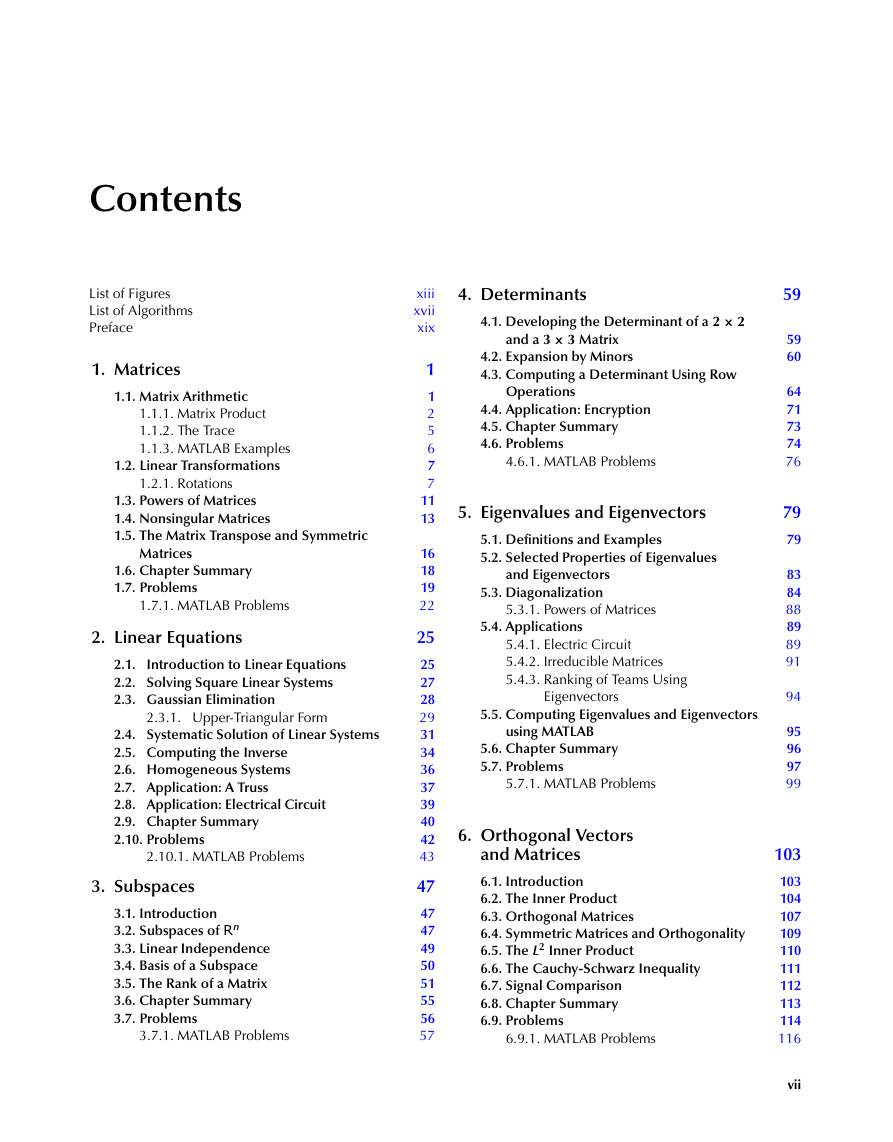 Contents

List of Figures xiii
List of Algorithms xvii
Preface xix

1. Matrices 1

1.1. Matrix Arithmetic 1
1.1.1. Matrix Product 2
1.1.2. The Trace 5
1.1.3. MATLAB Examples 6
1.2. Linear Transformations 7
1.2.1. Rotations 7
1.3. Powers of Matrices 11
1.4. Nonsingular Matrices 13
1.5. The Matrix Transpose and Symmetric Matrices 16
1.6. Chapter Summary 18
1.7. Problems 19
1.7.1. MATLAB Problems 22

2. Linear Equations 25

2.1. Introduction to Linear Equations 25
2.2. Solving Square Linear Systems 27
2.3. Gaussian Elimination 28
2.3.1. Upper-Triangular Form 29
2.4. Systematic Solution of Linear Systems 31
2.5. Computing the Inverse 34
2.6. Homogeneous Systems 36
2.7. Application: A Truss 37
2.8. Application: Electrical Circuit 39
2.9. Chapter Summary 40
2.10. Problems 42
2.10.1. MATLAB Problems 43

3. Subspaces 47

3.1. Introduction 47
3.2. Subspaces of $R^n$ 47
3.3. Linear Independence 49
3.4. Basis of a Subspace 50
3.5. The Rank of a Matrix 51
3.6. Chapter Summary 55
3.7. Problems 56
3.7.1. MATLAB Problems 57

4. Determinants 59

4.1. Developing the Determinant of a $2 \times 2$ and a $3 \times 3$ Matrix 59
4.2. Expansion by Minors 60
4.3. Computing a Determinant Using Row Operations 64
4.4. Application: Encryption 71
4.5. Chapter Summary 73
4.6. Problems 74
4.6.1. MATLAB Problems 76

5. Eigenvalues and Eigenvectors 79

5.1. Definitions and Examples 79
5.2. Selected Properties of Eigenvalues and Eigenvectors 83
5.3. Diagonalization 84
5.3.1. Powers of Matrices 88
5.4. Applications 89
5.4.1. Electric Circuit 89
5.4.2. Irreducible Matrices 91
5.4.3. Ranking of Teams Using Eigenvectors 94
5.5. Computing Eigenvalues and Eigenvectors using MATLAB 95
5.6. Chapter Summary 96
5.7. Problems 97
5.7.1. MATLAB Problems 99

6. Orthogonal Vectors and Matrices 103

6.1. Introduction 103
6.2. The Inner Product 104
6.3. Orthogonal Matrices 107
6.4. Symmetric Matrices and Orthogonality 109
6.5. The $L^2$ Inner Product 110
6.6. The Cauchy-Schwarz Inequality 111
6.7. Signal Comparison 112
6.8. Chapter Summary 113
6.9. Problems 114
6.9.1. MATLAB Problems 116

vii